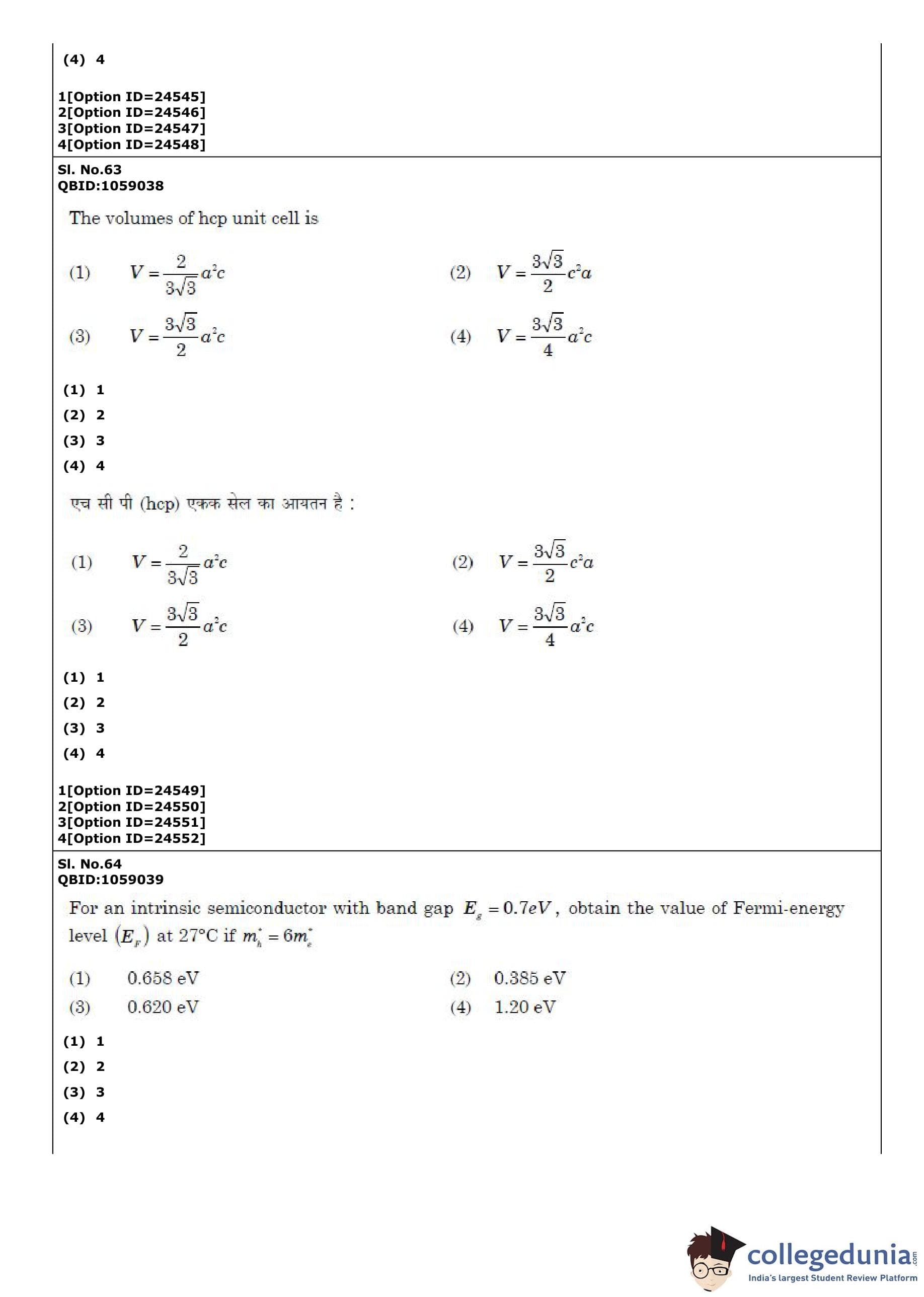 (4) 4

1[Option ID=24545]
2[Option ID=24546]
3[Option ID=24547]
4[Option ID=24548]

Sl. No.63
QBID:1059038

The volumes of hcp unit cell is

(1) $V = \frac{2}{3\sqrt{3}} a^2 c$

(2) $V = \frac{3\sqrt{3}}{2} c^2 a$

(3) $V = \frac{3\sqrt{3}}{2} a^2 c$

(4) $V = \frac{3\sqrt{3}}{4} a^2 c$

(1) 1
(2) 2
(3) 3
(4) 4

एच सी पी (hcp) एकक सेल का आयतन है :

(1) $V = \frac{2}{3\sqrt{3}} a^2 c$

(2) $V = \frac{3\sqrt{3}}{2} c^2 a$

(3) $V = \frac{3\sqrt{3}}{2} a^2 c$

(4) $V = \frac{3\sqrt{3}}{4} a^2 c$

(1) 1
(2) 2
(3) 3
(4) 4

1[Option ID=24549]
2[Option ID=24550]
3[Option ID=24551]
4[Option ID=24552]

Sl. No.64
QBID:1059039

For an intrinsic semiconductor with band gap $E_g = 0.7eV$, obtain the value of Fermi-energy level $(E_F)$ at 27°C if $m_h^* = 6m_e^*$

(1) 0.658 eV

(2) 0.385 eV

(3) 0.620 eV

(4) 1.20 eV

(1) 1
(2) 2
(3) 3
(4) 4

collegedunia.com
India's largest Student Review Platform